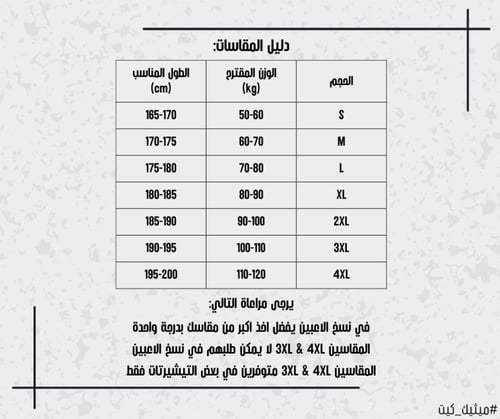 دليل المقاسات:

| الحجم | الوزن المقترح (kg) | الطول المناسب (cm) |
|---|---|---|
| S | 50-60 | 165-170 |
| M | 60-70 | 170-175 |
| L | 70-80 | 175-180 |
| XL | 80-90 | 180-185 |
| 2XL | 90-100 | 185-190 |
| 3XL | 100-110 | 190-195 |
| 4XL | 110-120 | 195-200 |

يرجى مراعاة التالي:

في نسخ الاعبين يفضل اخذ اكبر من مقاسك بدرجة واحدة

المقاسين 3XL & 4XL لا يمكن طلبهم في نسخ الاعبين

المقاسين 3XL & 4XL متوفرين في بعض التيشيرتات فقط

#ميثيك_كيت